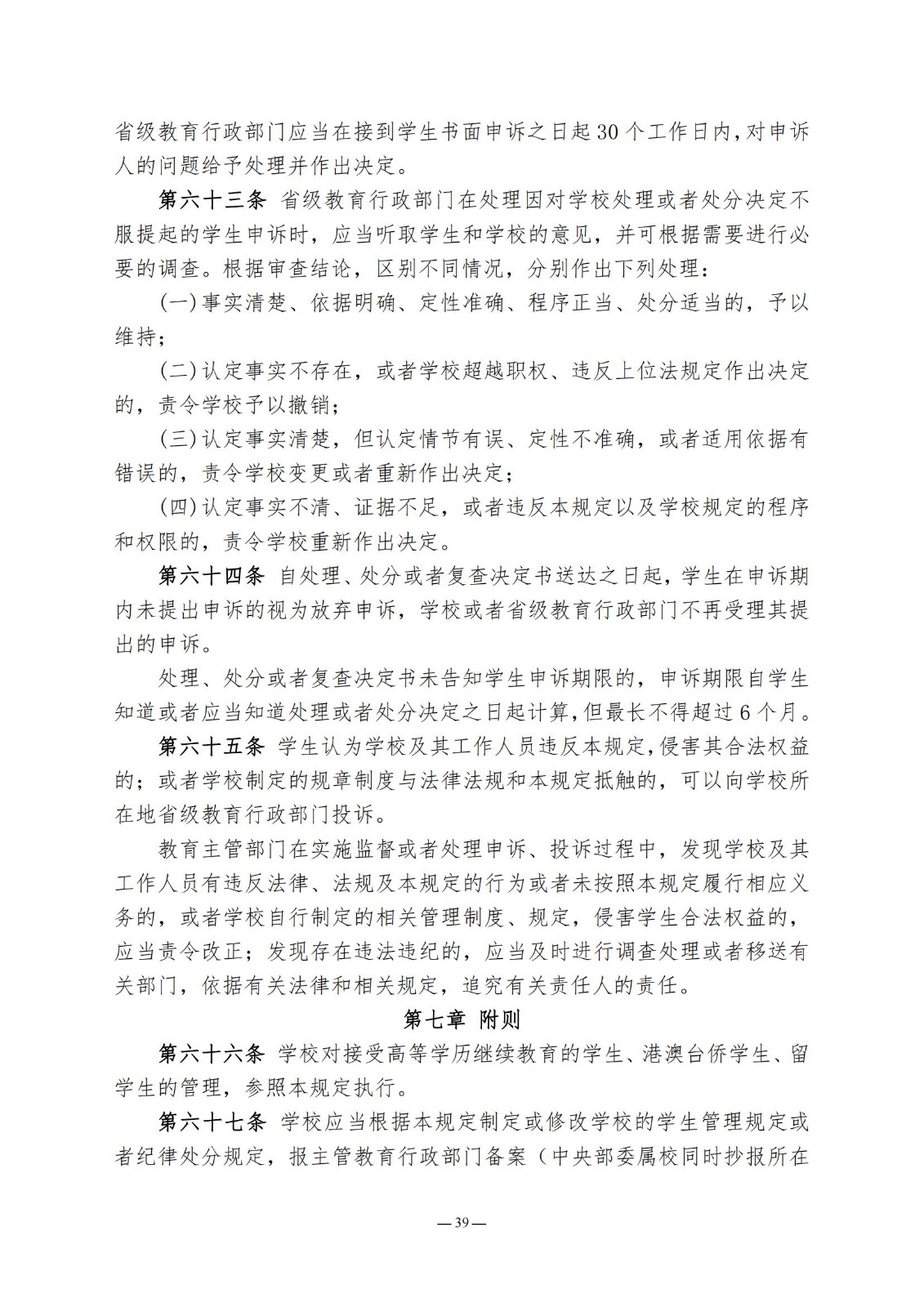 省级教育行政部门应当在接到学生书面申诉之日起30个工作日内，对申诉人的问题给予处理并作出决定。

第六十三条 省级教育行政部门在处理因对学校处理或者处分决定不服提起的学生申诉时，应当听取学生和学校的意见，并可根据需要进行必要的调查。根据审查结论，区别不同情况，分别作出下列处理：

(一)事实清楚、依据明确、定性准确、程序正当、处分适当的，予以维持；

(二)认定事实不存在，或者学校超越职权、违反上位法规定作出决定的，责令学校予以撤销；

(三)认定事实清楚，但认定情节有误、定性不准确，或者适用依据有错误的，责令学校变更或者重新作出决定；

(四)认定事实不清、证据不足，或者违反本规定以及学校规定的程序和权限的，责令学校重新作出决定。

第六十四条 自处理、处分或者复查决定书送达之日起，学生在申诉期内未提出申诉的视为放弃申诉，学校或者省级教育行政部门不再受理其提出的申诉。

处理、处分或者复查决定书未告知学生申诉期限的，申诉期限自学生知道或者应当知道处理或者处分决定之日起计算，但最长不得超过6个月。

第六十五条 学生认为学校及其工作人员违反本规定，侵害其合法权益的；或者学校制定的规章制度与法律法规和本规定抵触的，可以向学校所在地省级教育行政部门投诉。

教育主管部门在实施监督或者处理申诉、投诉过程中，发现学校及其工作人员有违反法律、法规及本规定的行为或者未按照本规定履行相应义务的，或者学校自行制定的相关管理制度、规定，侵害学生合法权益的，应当责令改正；发现存在违法违纪的，应当及时进行调查处理或者移送有关部门，依据有关法律和相关规定，追究有关责任人的责任。

第七章 附则

第六十六条 学校对接受高等学历继续教育的学生、港澳台侨学生、留学生的管理，参照本规定执行。

第六十七条 学校应当根据本规定制定或修改学校的学生管理规定或者纪律处分规定，报主管教育行政部门备案（中央部委属校同时抄报所在

—39—